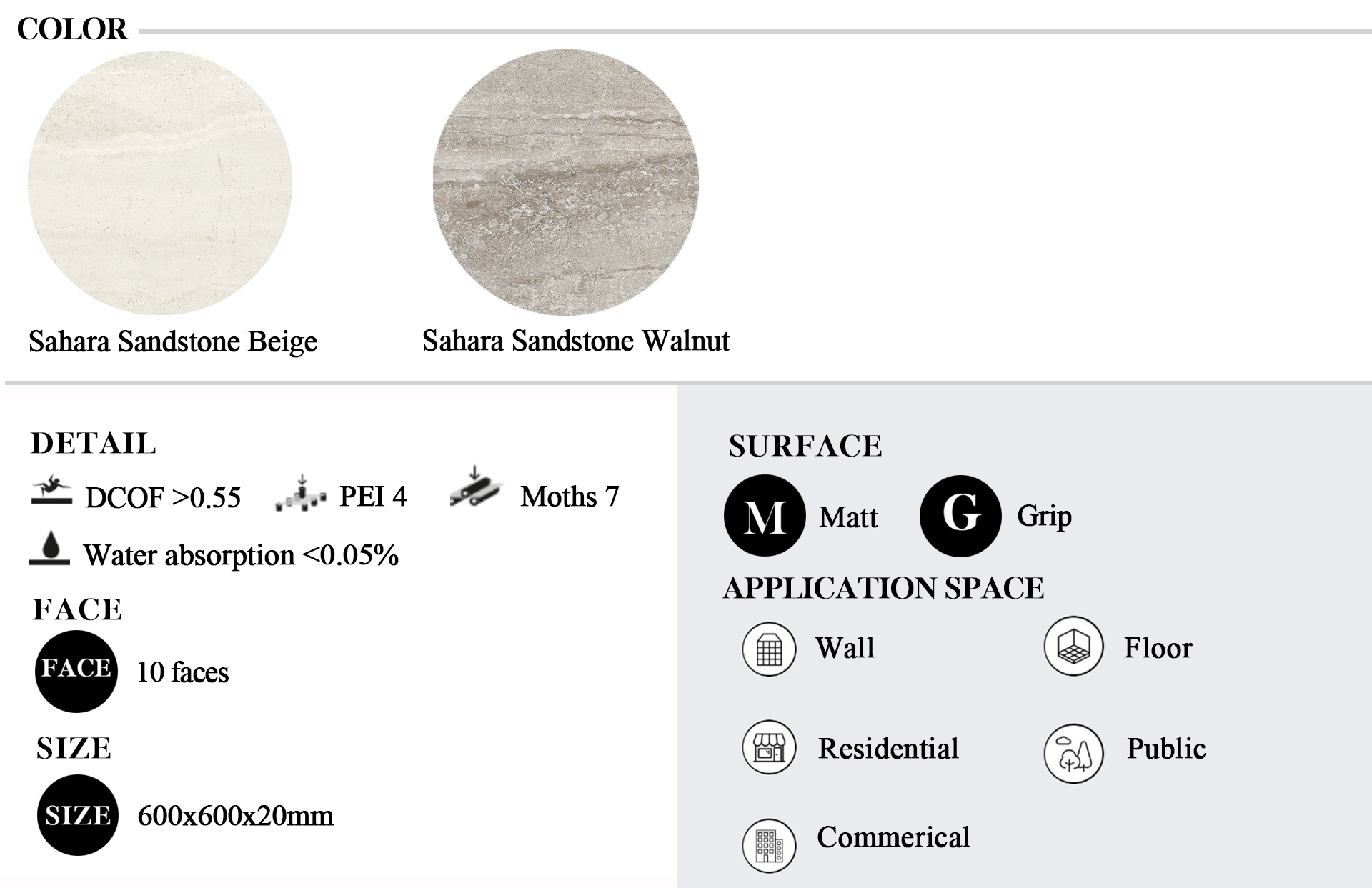 COLOR

Sahara Sandstone Beige

Sahara Sandstone Walnut

DETAIL

DCOF >0.55 PEI 4 Moths 7

Water absorption <0.05%

FACE

FACE 10 faces

SIZE

SIZE 600x600x20mm

SURFACE

M Matt G Grip

APPLICATION SPACE

Wall Floor

Residential Public

Commerical